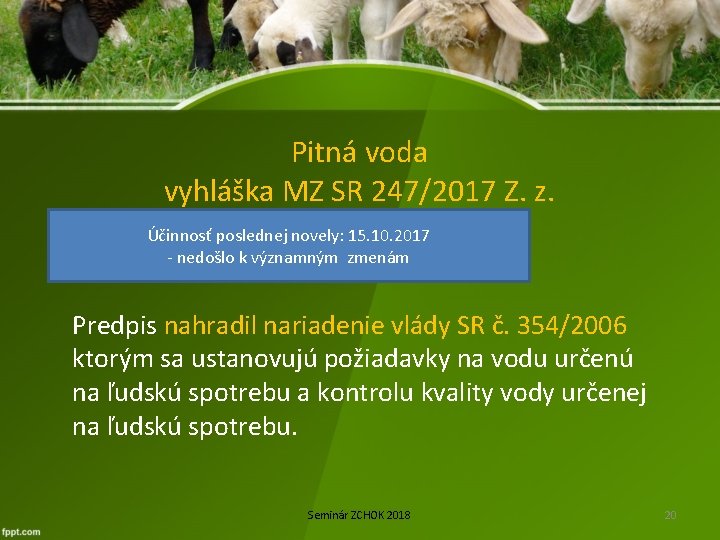 Pitná voda
vyhláška MZ SR 247/2017 Z. z.

Účinnosť poslednej novely: 15.10.2017
- nedošlo k významným zmenám

Predpis nahradil nariadenie vlády SR č. 354/2006 ktorým sa ustanovujú požiadavky na vodu určenú na ľudskú spotrebu a kontrolu kvality vody určenej na ľudskú spotrebu.

Seminár ZCHOK 2018

20

fppt.com